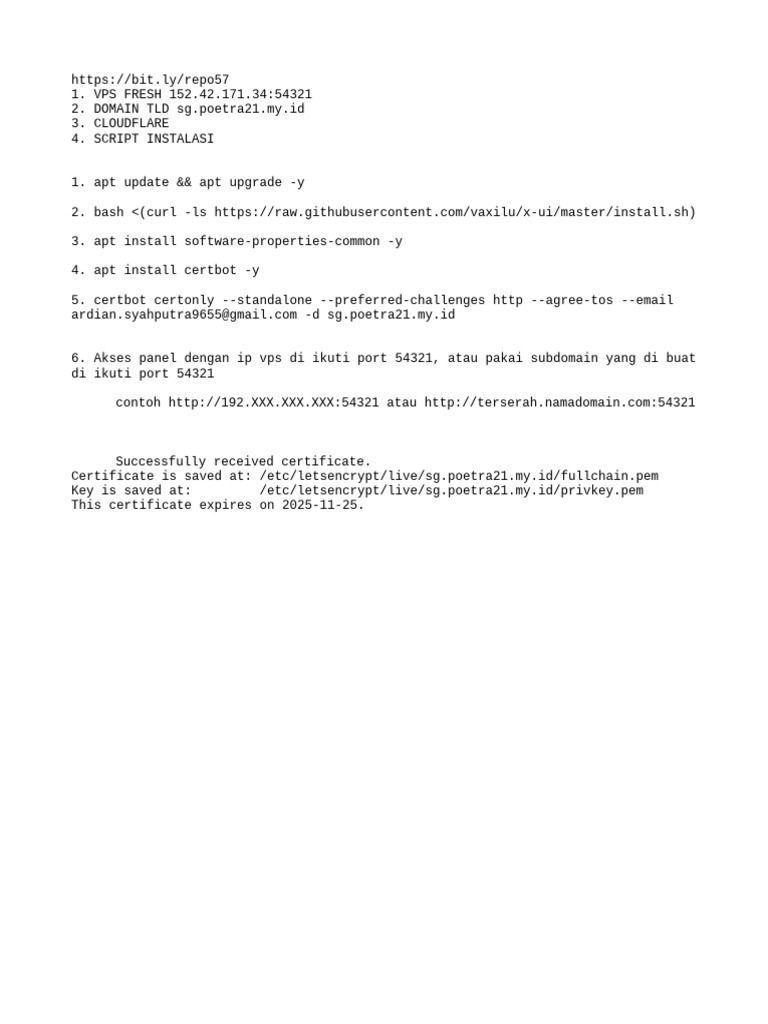 https://bit.ly/repo57
1. VPS FRESH 152.42.171.34:54321
2. DOMAIN TLD sg.poetra21.my.id
3. CLOUDFLARE
4. SCRIPT INSTALASI

1. apt update && apt upgrade -y

2. bash <(curl -ls https://raw.githubusercontent.com/vaxilu/x-ui/master/install.sh)

3. apt install software-properties-common -y

4. apt install certbot -y

5. certbot certonly --standalone --preferred-challenges http --agree-tos --email ardian.syahputra9655@gmail.com -d sg.poetra21.my.id

6. Akses panel dengan ip vps di ikuti port 54321, atau pakai subdomain yang di buat di ikuti port 54321

contoh http://192.XXX.XXX.XXX:54321 atau http://terserah.namadomain.com:54321

Successfully received certificate.
Certificate is saved at: /etc/letsencrypt/live/sg.poetra21.my.id/fullchain.pem
Key is saved at: /etc/letsencrypt/live/sg.poetra21.my.id/privkey.pem
This certificate expires on 2025-11-25.